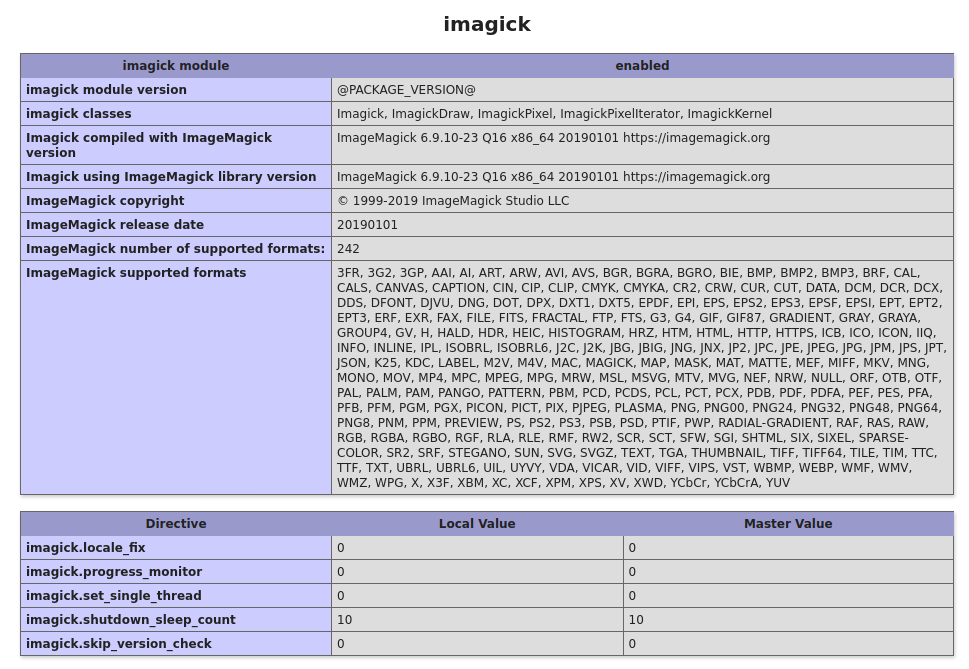 imagick

| imagick module | enabled |
|---|---|
| imagick module version | @PACKAGE_VERSION@ |
| imagick classes | Imagick, ImagickDraw, ImagickPixel, ImagickPixelIterator, ImagickKernel |
| Imagick compiled with ImageMagick version | ImageMagick 6.9.10-23 Q16 x86_64 20190101 https://imagemagick.org |
| Imagick using ImageMagick library version | ImageMagick 6.9.10-23 Q16 x86_64 20190101 https://imagemagick.org |
| ImageMagick copyright | © 1999-2019 ImageMagick Studio LLC |
| ImageMagick release date | 20190101 |
| ImageMagick number of supported formats: | 242 |
| ImageMagick supported formats | 3FR, 3G2, 3GP, AAI, AI, ART, ARW, AVI, AVS, BGR, BGRA, BGRO, BIE, BMP, BMP2, BMP3, BRF, CAL, CALS, CANVAS, CAPTION, CIN, CIP, CLIP, CMYK, CMYKA, CR2, CRW, CUR, CUT, DATA, DCM, DCR, DCX, DDS, DFONT, DJVU, DNG, DOT, DPX, DXT1, DXT5, EPDF, EPI, EPS, EPS2, EPS3, EPSF, EPSI, EPT, EPT2, EPT3, ERF, EXR, FAX, FILE, FITS, FRACTAL, FTP, FTS, G3, G4, GIF, GIF87, GRADIENT, GRAY, GRAYA, GROUP4, GV, H, HALD, HDR, HEIC, HISTOGRAM, HRZ, HTM, HTML, HTTP, HTTPS, ICB, ICO, ICON, IIQ, INFO, INLINE, IPL, ISOBRL, ISOBRL6, J2C, J2K, JBG, JBIG, JNG, JNX, JP2, JPC, JPE, JPEG, JPG, JPM, JPS, JPT, JSON, K25, KDC, LABEL, M2V, M4V, MAC, MAGICK, MAP, MASK, MAT, MATTE, MEF, MIFF, MKV, MNG, MONO, MOV, MP4, MPC, MPEG, MPG, MRW, MSL, MSVG, MTV, MVG, NEF, NRW, NULL, ORF, OTB, OTF, PAL, PALM, PAM, PANGO, PATTERN, PBM, PCD, PCDS, PCL, PCT, PCX, PDB, PDF, PDFA, PEF, PES, PFA, PFB, PFM, PGM, PGX, PICON, PICT, PIX, PJPEG, PLASMA, PNG, PNG00, PNG24, PNG32, PNG48, PNG64, PNG8, PNM, PPM, PREVIEW, PS, PS2, PS3, PSB, PSD, PTIF, PWP, RADIAL-GRADIENT, RAF, RAS, RAW, RGB, RGBA, RGBO, RGF, RLA, RLE, RMF, RW2, SCR, SCT, SFW, SGI, SHTML, SIX, SIXEL, SPARSE-COLOR, SR2, SRF, STEGANO, SUN, SVG, SVGZ, TEXT, TGA, THUMBNAIL, TIFF, TIFF64, TILE, TIM, TTC, TTF, TXT, UBRL, UBRL6, UIL, UYVY, VDA, VICAR, VID, VIFF, VIPS, VST, WBMP, WEBP, WMF, WMV, WMZ, WPG, X, X3F, XBM, XC, XCF, XPM, XPS, XV, XWD, YCbCr, YCbCrA, YUV |

| Directive | Local Value | Master Value |
|---|---|---|
| imagick.locale_fix | 0 | 0 |
| imagick.progress_monitor | 0 | 0 |
| imagick.set_single_thread | 0 | 0 |
| imagick.shutdown_sleep_count | 10 | 10 |
| imagick.skip_version_check | 0 | 0 |